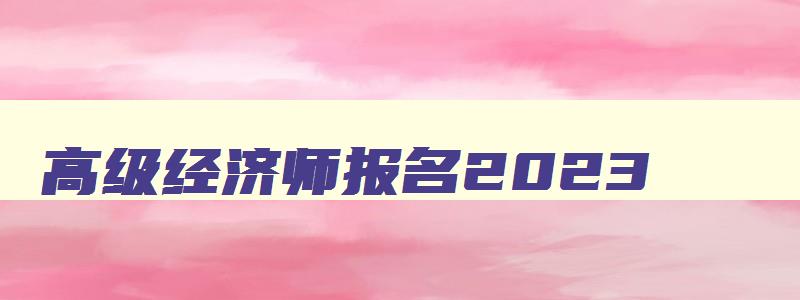 高级经济师报名2023